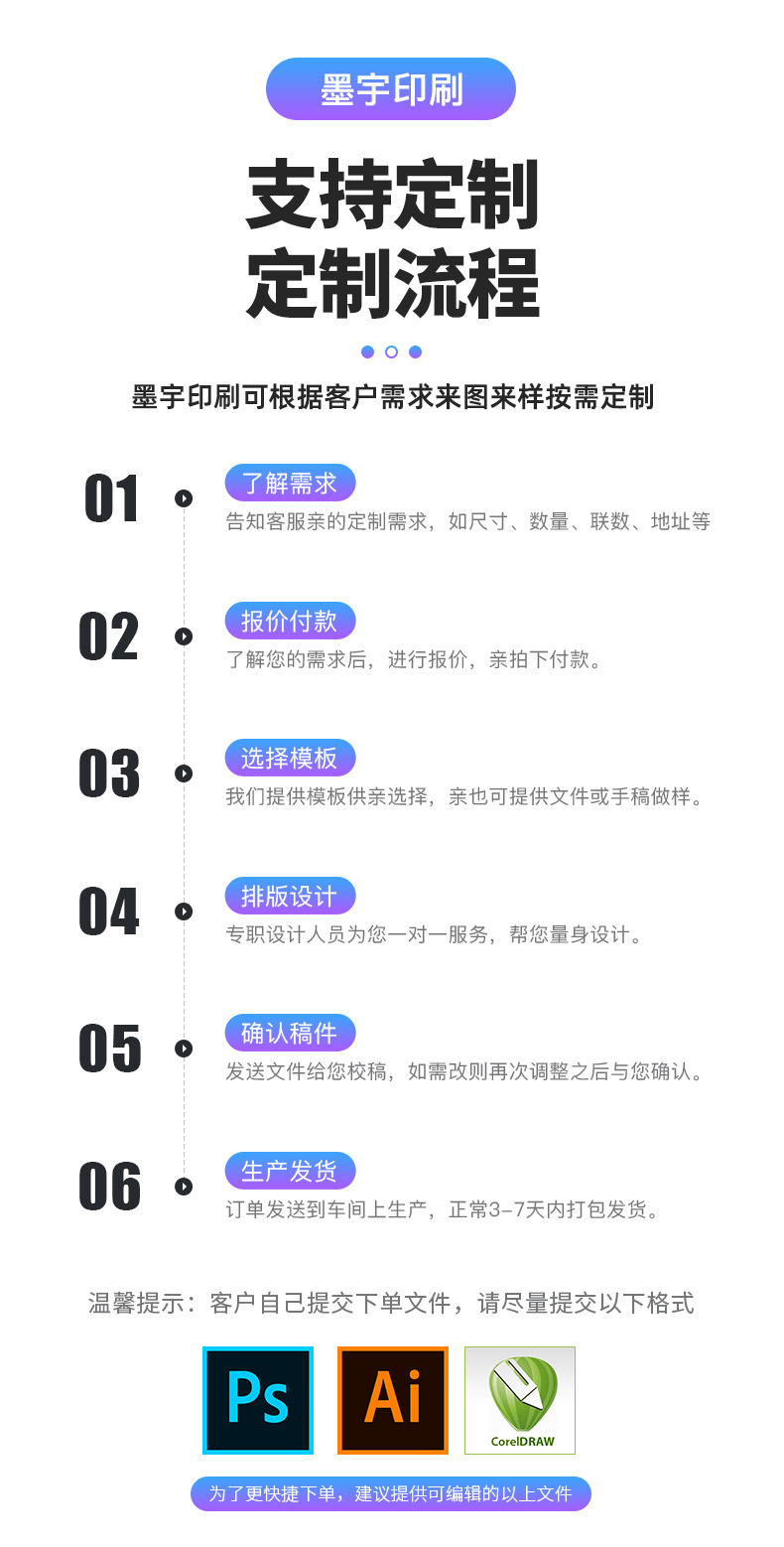 墨宇印刷

支持定制
定制流程

墨宇印刷可根据客户需求来图来样按需定制

01
了解需求
告知客服亲的定制需求，如尺寸、数量、联数、地址等

02
报价付款
了解您的需求后，进行报价，亲拍下付款。

03
选择模板
我们提供模板供亲选择，亲也可提供文件或手稿做样。

04
排版设计
专职设计人员为您一对一服务，帮您量身设计。

05
确认稿件
发送文件给您校稿，如需改则再次调整之后与您确认。

06
生产发货
订单发送到车间上生产，正常3-7天内打包发货。

温馨提示：客户自己提交下单文件，请尽量提交以下格式

Ps

Ai

CorelDRAW

为了更快捷下单，建议提供可编辑的以上文件